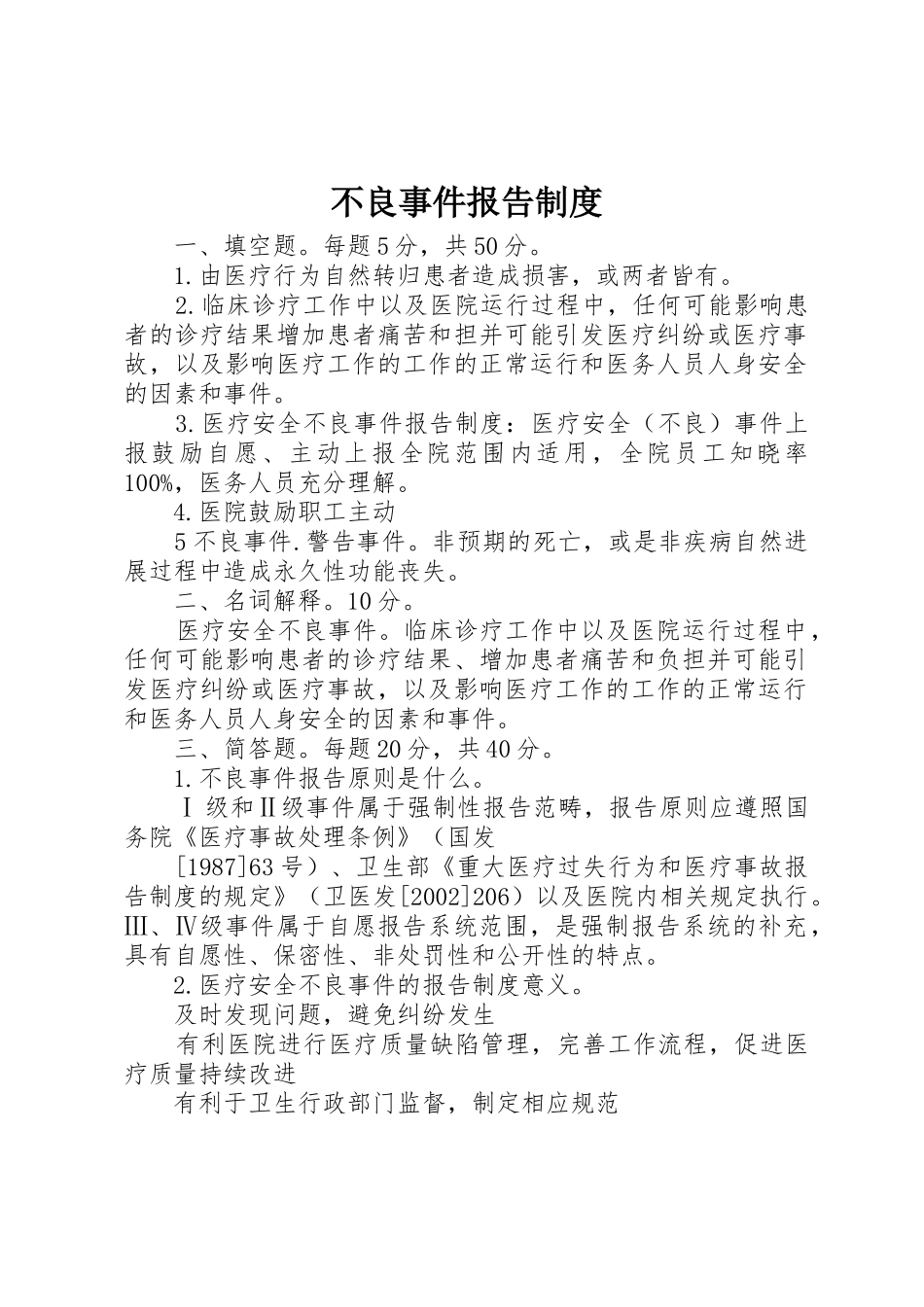 不良事件报告制度

一、填空题。每题5分，共50分。

1.由医疗行为自然转归患者造成损害，或两者皆有。

2.临床诊疗工作中以及医院运行过程中，任何可能影响患者的诊疗结果增加患者痛苦和担并可能引发医疗纠纷或医疗事故，以及影响医疗工作的工作的正常运行和医务人员人身安全的因素和事件。

3.医疗安全不良事件报告制度：医疗安全（不良）事件上报鼓励自愿、主动上报全院范围内适用，全院员工知晓率100%，医务人员充分理解。

4.医院鼓励职工主动

5不良事件.警告事件。非预期的死亡，或是非疾病自然进展过程中造成永久性功能丧失。

二、名词解释。10分。

医疗安全不良事件。临床诊疗工作中以及医院运行过程中，任何可能影响患者的诊疗结果、增加患者痛苦和负担并可能引发医疗纠纷或医疗事故，以及影响医疗工作的工作的正常运行和医务人员人身安全的因素和事件。

三、简答题。每题20分，共40分。

1.不良事件报告原则是什么。

Ⅰ级和Ⅱ级事件属于强制性报告范畴，报告原则应遵照国务院《医疗事故处理条例》（国发

[1987]63号）、卫生部《重大医疗过失行为和医疗事故报告制度的规定》（卫医发[2002]206）以及医院内相关规定执行。Ⅲ、Ⅳ级事件属于自愿报告系统范围，是强制报告系统的补充，具有自愿性、保密性、非处罚性和公开性的特点。

2.医疗安全不良事件的报告制度意义。

及时发现问题，避免纠纷发生

有利医院进行医疗质量缺陷管理，完善工作流程，促进医疗质量持续改进

有利于卫生行政部门监督，制定相应规范